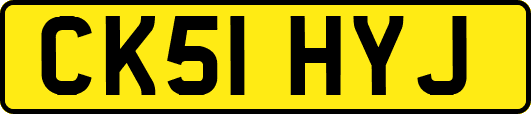 CK51 HYJ